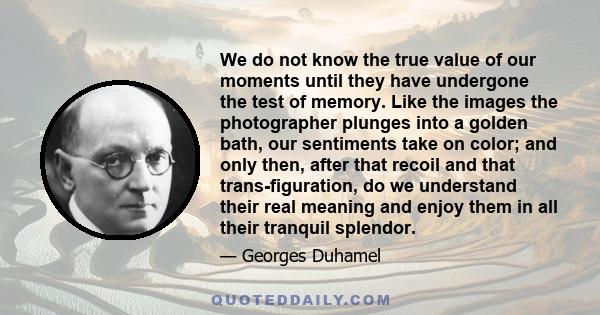 We do not know the true value of our moments until they have undergone the test of memory. Like the images the photographer plunges into a golden bath, our sentiments take on color; and only then, after that recoil and that trans-figuration, do we understand their real meaning and enjoy them in all their tranquil splendor.

— Georges Duhamel

QUOTEDDAILY.COM